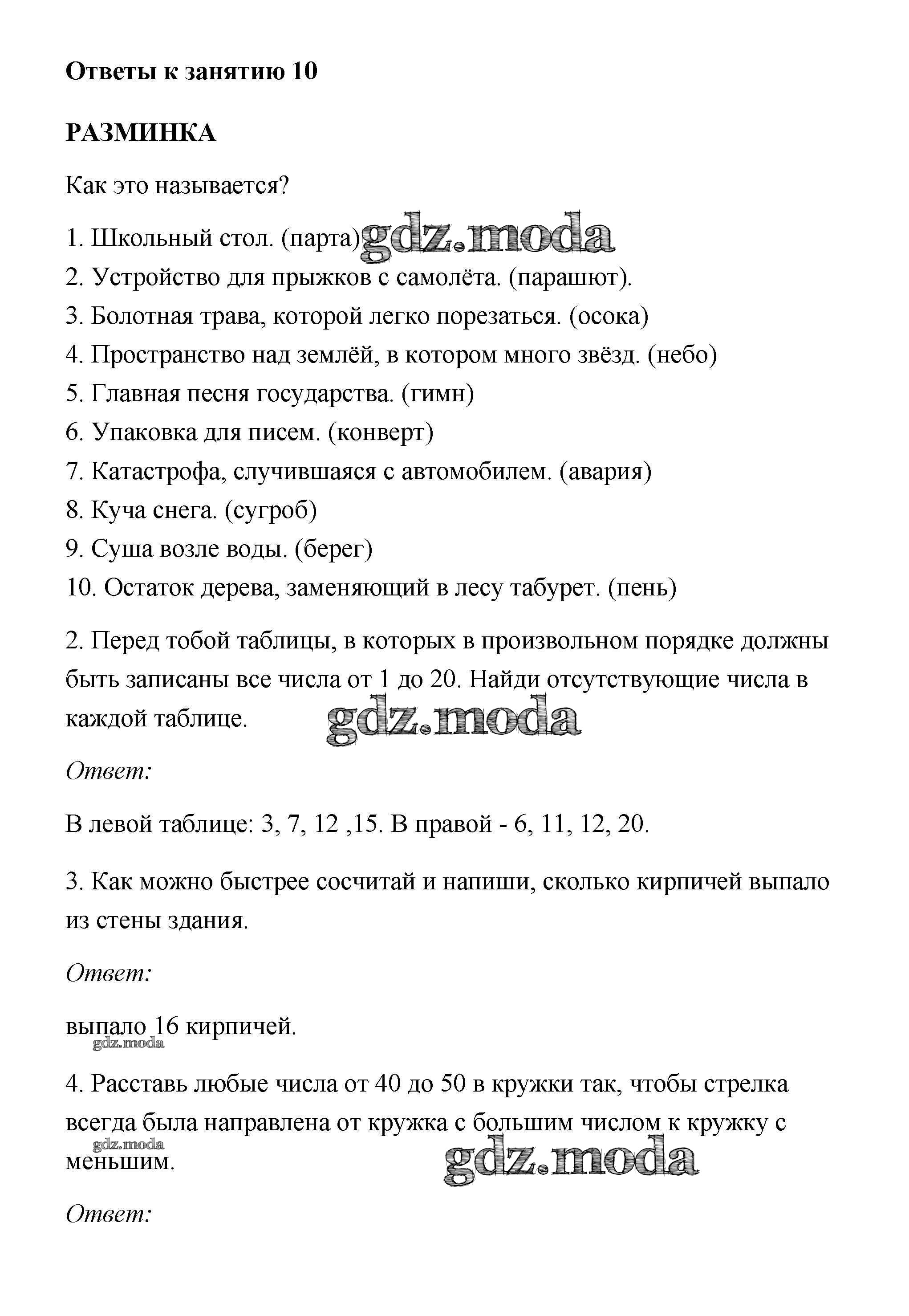 Ответы к занятию 10

РАЗМИНКА

Как это называется?

1. Школьный стол. (парта) gdz.moda
2. Устройство для прыжков с самолёта. (парашют).
3. Болотная трава, которой легко порезаться. (осока)
4. Пространство над землёй, в котором много звёзд. (небо)
5. Главная песня государства. (гимн)
6. Упаковка для писем. (конверт)
7. Катастрофа, случившаяся с автомобилем. (авария)
8. Куча снега. (сугроб)
9. Суша возле воды. (берег)
10. Остаток дерева, заменяющий в лесу табурет. (пень)

2. Перед тобой таблицы, в которых в произвольном порядке должны быть записаны все числа от 1 до 20. Найди отсутствующие числа в каждой таблице. gdz.moda

Ответ:

В левой таблице: 3, 7, 12 ,15. В правой - 6, 11, 12, 20.

3. Как можно быстрее сосчитай и напиши, сколько кирпичей выпало из стены здания.

Ответ:

выпало 16 кирпичей.
gdz.moda

4. Расставь любые числа от 40 до 50 в кружки так, чтобы стрелка всегда была направлена от кружка с большим числом к кружку с меньшим.
gdz.moda gdz.moda

Ответ: